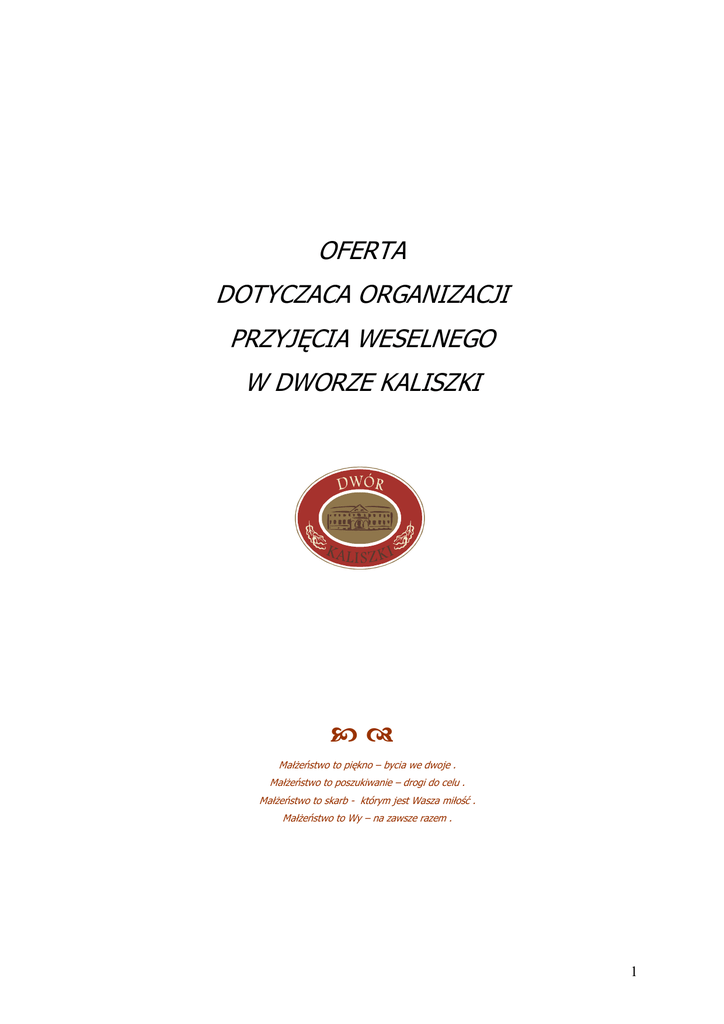 OFERTA
DOTYCZACA ORGANIZACJI
PRZYJĘCIA WESELNEGO
W DWORZE KALISZKI

DWÓR
KALISZKI

Małżeństwo to piękno – bycia we dwoje .
Małżeństwo to poszukiwanie – drogi do celu .
Małżeństwo to skarb - którym jest Wasza miłość .
Małżeństwo to Wy – na zawsze razem .

1